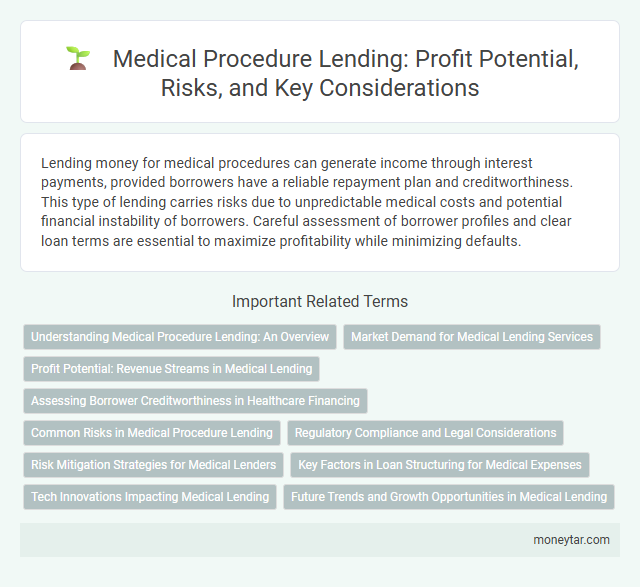 Medical Procedure Lending: Profit Potential, Risks, and Key Considerations

Lending money for medical procedures can generate income through interest payments, provided borrowers have a reliable repayment plan and creditworthiness. This type of lending carries risks due to unpredictable medical costs and potential financial instability of borrowers. Careful assessment of borrower profiles and clear loan terms are essential to maximize profitability while minimizing defaults.

Important Related Terms

Understanding Medical Procedure Lending: An Overview

Market Demand for Medical Lending Services

Profit Potential: Revenue Streams in Medical Lending

Assessing Borrower Creditworthiness in Healthcare Financing

Common Risks in Medical Procedure Lending

Regulatory Compliance and Legal Considerations

Risk Mitigation Strategies for Medical Lenders

Key Factors in Loan Structuring for Medical Expenses

Tech Innovations Impacting Medical Lending

Future Trends and Growth Opportunities in Medical Lending

moneytar.com